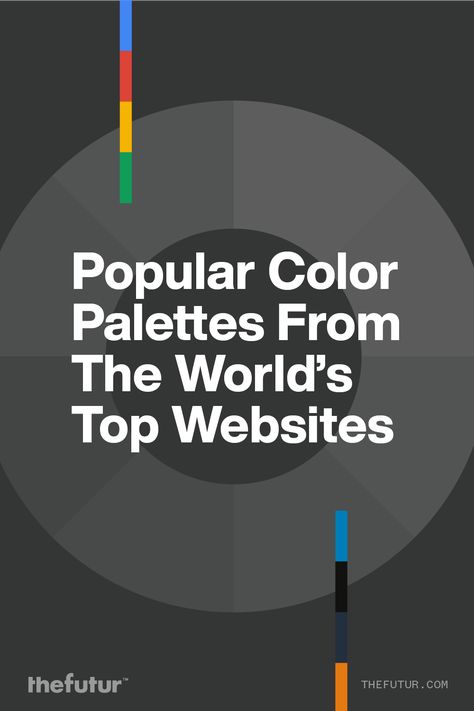 Popular Color Palettes From The World's Top Websites

thefutur™

THEFUTUR.COM